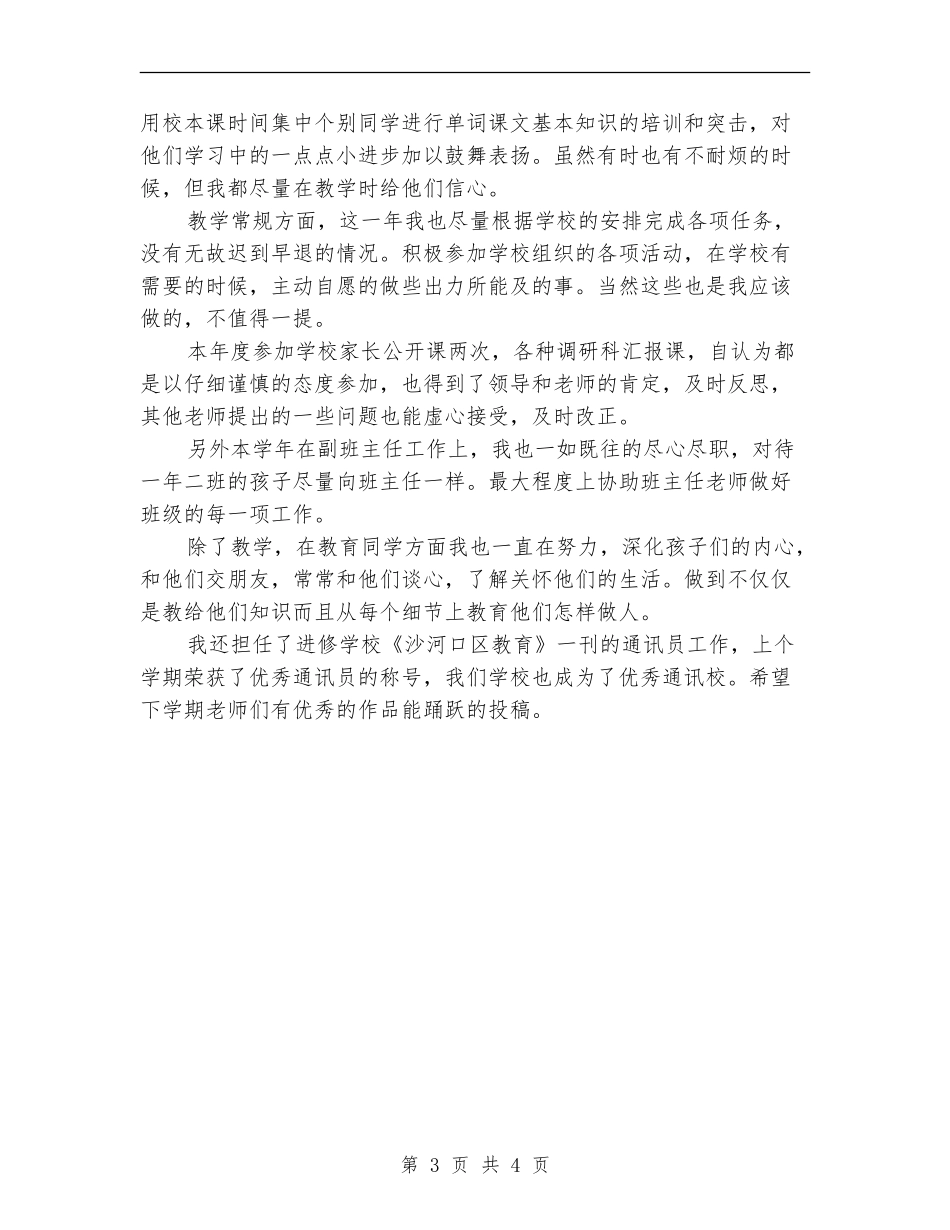 用校本课时间集中个别同学进行单词课文基本知识的培训和突击，对他们学习中的一点点小进步加以鼓舞表扬。虽然有时也有不耐烦的时候，但我都尽量在教学时给他们信心。

教学常规方面，这一年我也尽量根据学校的安排完成各项任务，没有无故迟到早退的情况。积极参加学校组织的各项活动，在学校有需要的时候，主动自愿的做些出力所能及的事。当然这些也是我应该做的，不值得一提。

本年度参加学校家长公开课两次，各种调研科汇报课，自认为都是以仔细谨慎的态度参加，也得到了领导和老师的肯定，及时反思，其他老师提出的一些问题也能虚心接受，及时改正。

另外本学年在副班主任工作上，我也一如既往的尽心尽职，对待一年二班的孩子尽量向班主任一样。最大程度上协助班主任老师做好班级的每一项工作。

除了教学，在教育同学方面我也一直在努力，深化孩子们的内心，和他们交朋友，常常和他们谈心，了解关怀他们的生活。做到不仅仅是教给他们知识而且从每个细节上教育他们怎样做人。

我还担任了进修学校《沙河口区教育》一刊的通讯员工作，上个学期荣获了优秀通讯员的称号，我们学校也成为了优秀通讯校。希望下学期老师们有优秀的作品能踊跃的投稿。

第 3 页 共 4 页